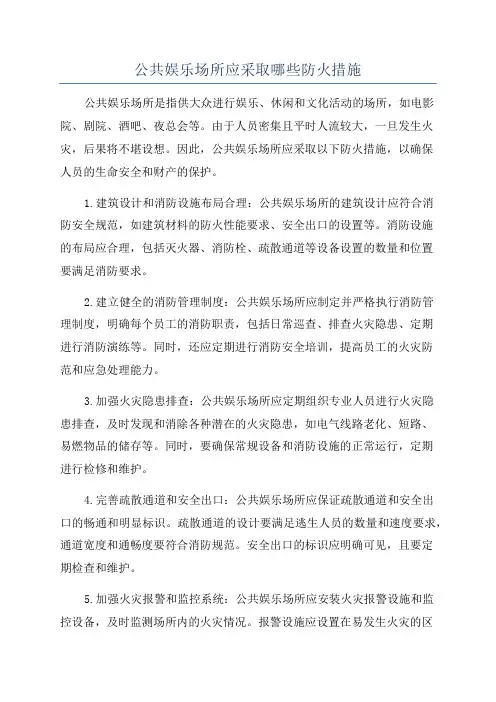 公共娱乐场所应采取哪些防火措施

公共娱乐场所是指供大众进行娱乐、休闲和文化活动的场所，如电影院、剧院、酒吧、夜总会等。由于人员密集且平时人流较大，一旦发生火灾，后果将不堪设想。因此，公共娱乐场所应采取以下防火措施，以确保人员的生命安全和财产的保护。

1.建筑设计和消防设施布局合理：公共娱乐场所的建筑设计应符合消防安全规范，如建筑材料的防火性能要求、安全出口的设置等。消防设施的布局应合理，包括灭火器、消防栓、疏散通道等设备设置的数量和位置要满足消防要求。

2.建立健全的消防管理制度：公共娱乐场所应制定并严格执行消防管理制度，明确每个员工的消防职责，包括日常巡查、排查火灾隐患、定期进行消防演练等。同时，还应定期进行消防安全培训，提高员工的火灾防范和应急处理能力。

3.加强火灾隐患排查：公共娱乐场所应定期组织专业人员进行火灾隐患排查，及时发现和消除各种潜在的火灾隐患，如电气线路老化、短路、易燃物品的储存等。同时，要确保常规设备和消防设施的正常运行，定期进行检修和维护。

4.完善疏散通道和安全出口：公共娱乐场所应保证疏散通道和安全出口的畅通和明显标识。疏散通道的设计要满足逃生人员的数量和速度要求，通道宽度和通畅度要符合消防规范。安全出口的标识应明确可见，且要定期检查和维护。

5.加强火灾报警和监控系统：公共娱乐场所应安装火灾报警设施和监控设备，及时监测场所内的火灾情况。报警设施应设置在易发生火灾的区